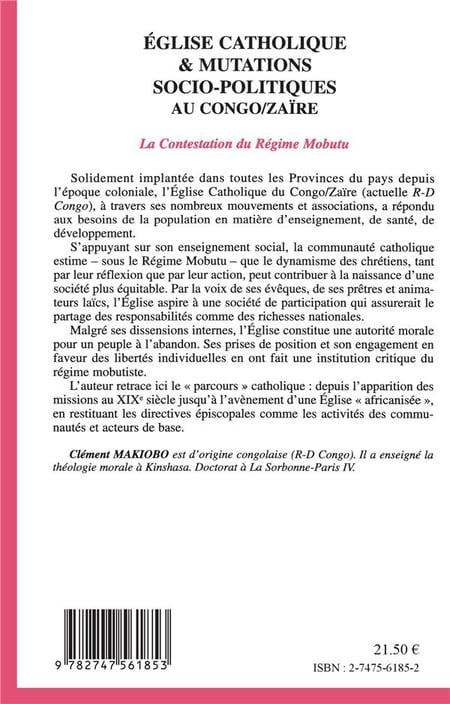 ÉGLISE CATHOLIQUE
& MUTATIONS
SOCIO-POLITIQUES
AU CONGO/ZAÏRE

La Contestation du Régime Mobutu

Solidement implantée dans toutes les Provinces du pays depuis l'époque coloniale, l'Église Catholique du Congo/Zaïre (actuelle R-D Congo), à travers ses nombreux mouvements et associations, a répondu aux besoins de la population en matière d'enseignement, de santé, de développement.

S'appuyant sur son enseignement social, la communauté catholique estime – sous le Régime Mobutu – que le dynamisme des chrétiens, tant par leur réflexion que par leur action, peut contribuer à la naissance d'une société plus équitable. Par la voix de ses évêques, de ses prêtres et animateurs laïcs, l'Église aspire à une société de participation qui assurerait le partage des responsabilités comme des richesses nationales.

Malgré ses dissensions internes, l'Église constitue une autorité morale pour un peuple à l'abandon. Ses prises de position et son engagement en faveur des libertés individuelles en ont fait une institution critique du régime mobutiste.

L'auteur retrace ici le « parcours » catholique : depuis l'apparition des missions au XIX$^e$ siècle jusqu'à l'avènement d'une Église « africanisée », en restituant les directives épiscopales comme les activités des communautés et acteurs de base.

Clément MAKIOBO est d'origine congolaise (R-D Congo). Il a enseigné la théologie morale à Kinshasa. Doctorat à La Sorbonne-Paris IV.

9 782747 561853

21.50 €

ISBN : 2-7475-6185-2